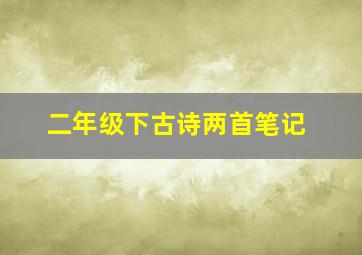 二年级下古诗两首笔记